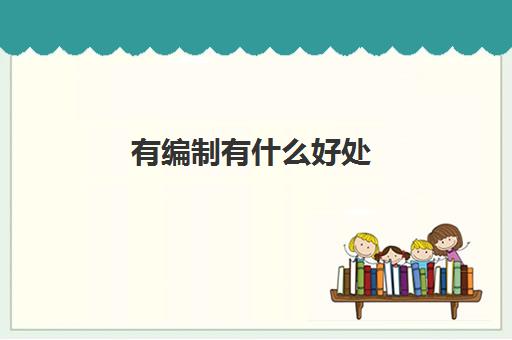 有编制有什么好处